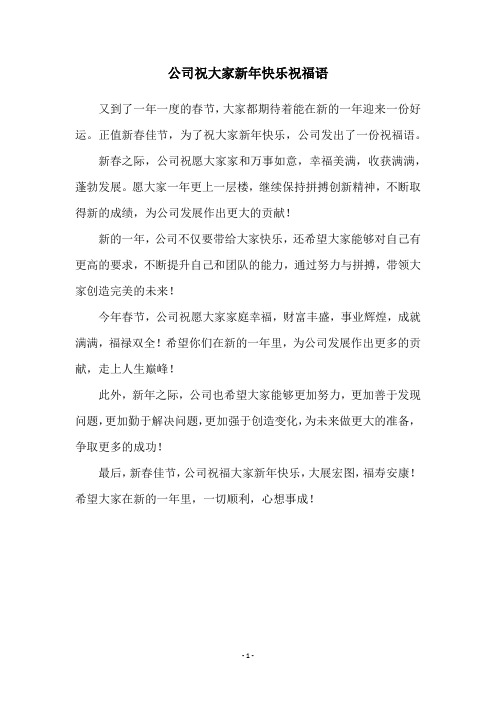 公司祝大家新年快乐祝福语

又到了一年一度的春节，大家都期待着能在新的一年迎来一份好运。正值新春佳节，为了祝大家新年快乐，公司发出了一份祝福语。

新春之际，公司祝愿大家家和万事如意，幸福美满，收获满满，蓬勃发展。愿大家一年更上一层楼，继续保持拼搏创新精神，不断取得新的成绩，为公司发展作出更大的贡献！

新的一年，公司不仅要带给大家快乐，还希望大家能够对自己有更高的要求，不断提升自己和团队的能力，通过努力与拼搏，带领大家创造完美的未来！

今年春节，公司祝愿大家家庭幸福，财富丰盛，事业辉煌，成就满满，福禄双全！希望你们在新的一年里，为公司发展作出更多的贡献，走上人生巅峰！

此外，新年之际，公司也希望大家能够更加努力，更加善于发现问题，更加勤于解决问题，更加强于创造变化，为未来做更大的准备，争取更多的成功！

最后，新春佳节，公司祝福大家新年快乐，大展宏图，福寿安康！希望大家在新的一年里，一切顺利，心想事成！

- 1 -